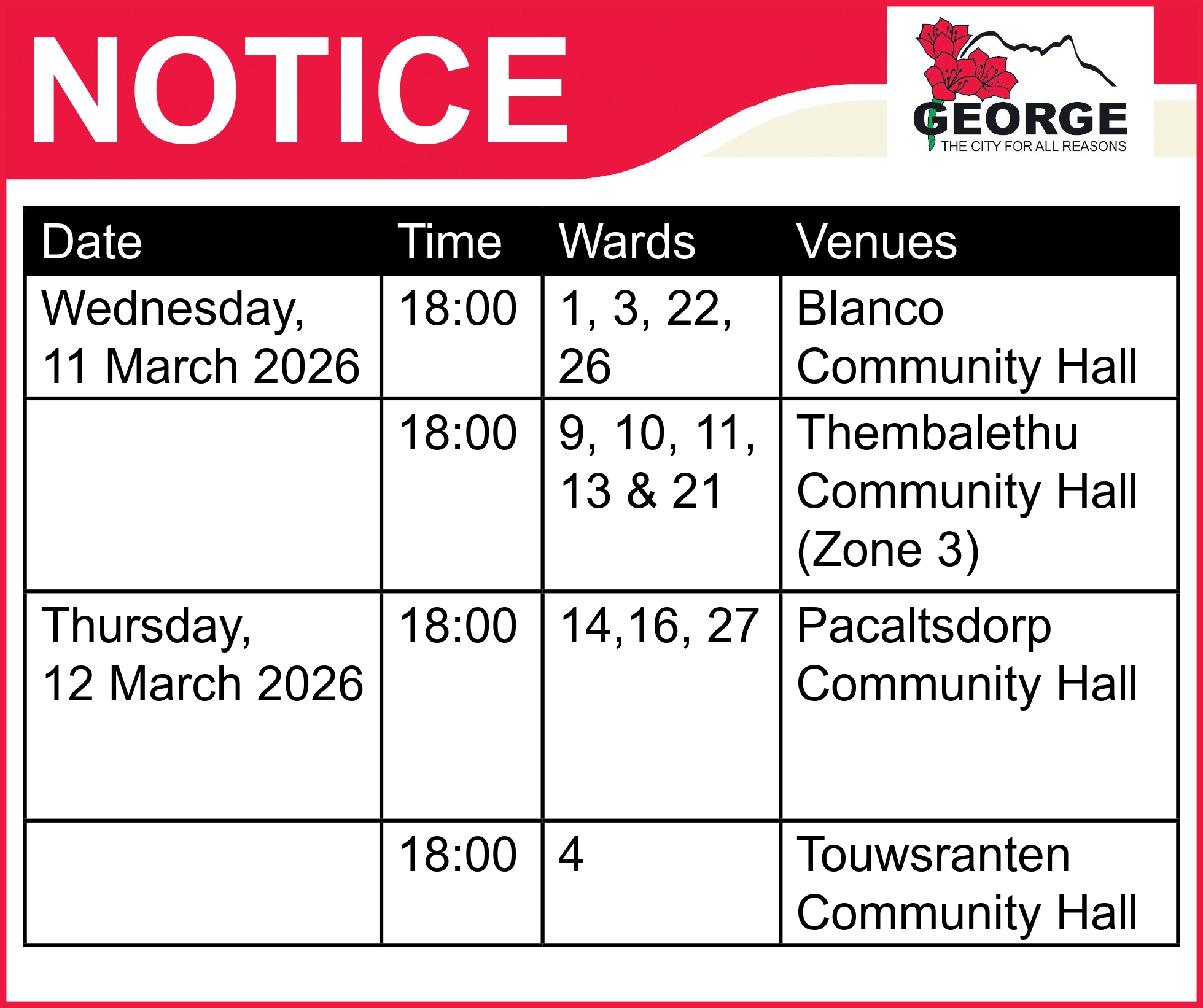 NOTICE

GEORGE
THE CITY FOR ALL REASONS

| Date | Time | Wards | Venues |
|---|---|---|---|
| Wednesday, 11 March 2026 | 18:00 | 1, 3, 22, 26 | Blanco Community Hall |
| | 18:00 | 9, 10, 11, 13 & 21 | Thembalethu Community Hall (Zone 3) |
| Thursday, 12 March 2026 | 18:00 | 14,16, 27 | Pacaltsdorp Community Hall |
| | 18:00 | 4 | Touwsranten Community Hall |